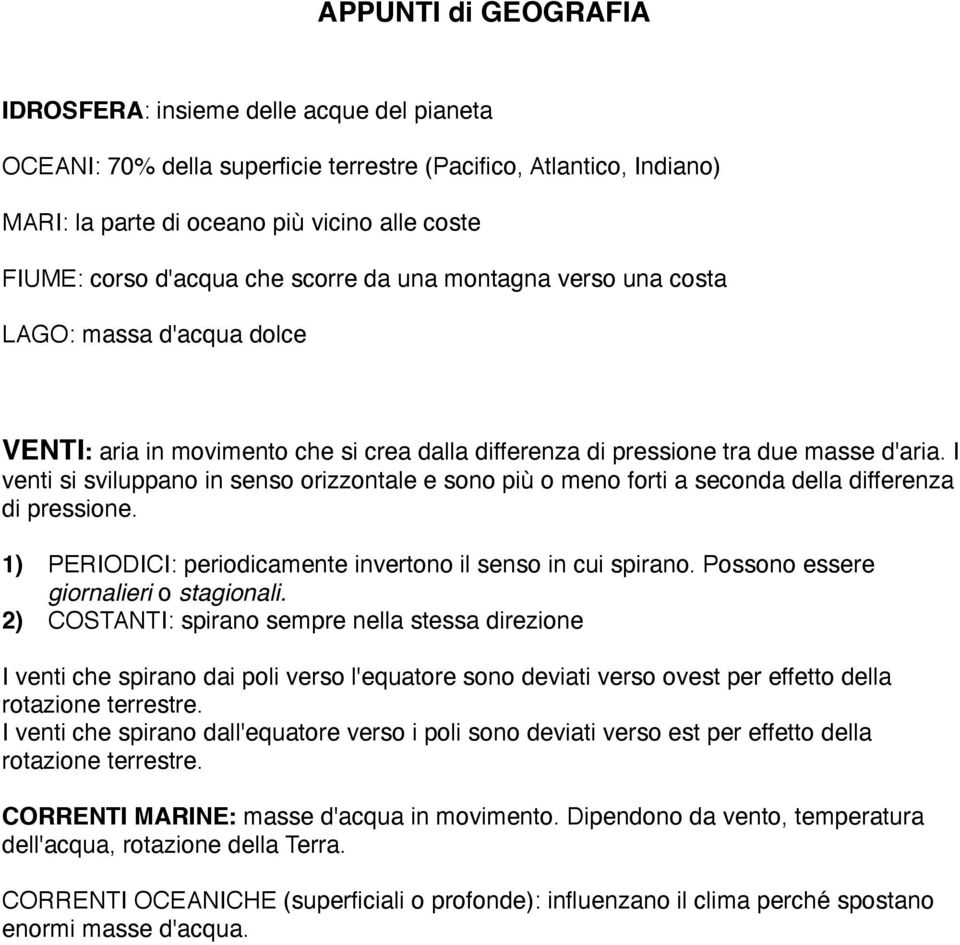 APPUNTI di GEOGRAFIA

IDROSFERA: insieme delle acque del pianeta

OCEANI: 70% della superficie terrestre (Pacifico, Atlantico, Indiano)

MARI: la parte di oceano più vicino alle coste

FIUME: corso d'acqua che scorre da una montagna verso una costa

LAGO: massa d'acqua dolce

VENTI: aria in movimento che si crea dalla differenza di pressione tra due masse d'aria. I venti si sviluppano in senso orizzontale e sono più o meno forti a seconda della differenza di pressione.

1) PERIODICI: periodicamente invertono il senso in cui spirano. Possono essere giornalieri o stagionali.
2) COSTANTI: spirano sempre nella stessa direzione

I venti che spirano dai poli verso l'equatore sono deviati verso ovest per effetto della rotazione terrestre.
I venti che spirano dall'equatore verso i poli sono deviati verso est per effetto della rotazione terrestre.

CORRENTI MARINE: masse d'acqua in movimento. Dipendono da vento, temperatura dell'acqua, rotazione della Terra.

CORRENTI OCEANICHE (superficiali o profonde): influenzano il clima perché spostano enormi masse d'acqua.